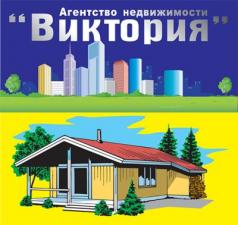 Агентство недвижимости
"Виктория"